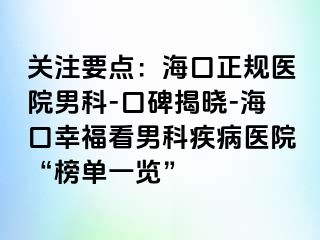 关注要点：海口正规医院男科-口碑揭晓-海口幸福看男科疾病医院“榜单一览”